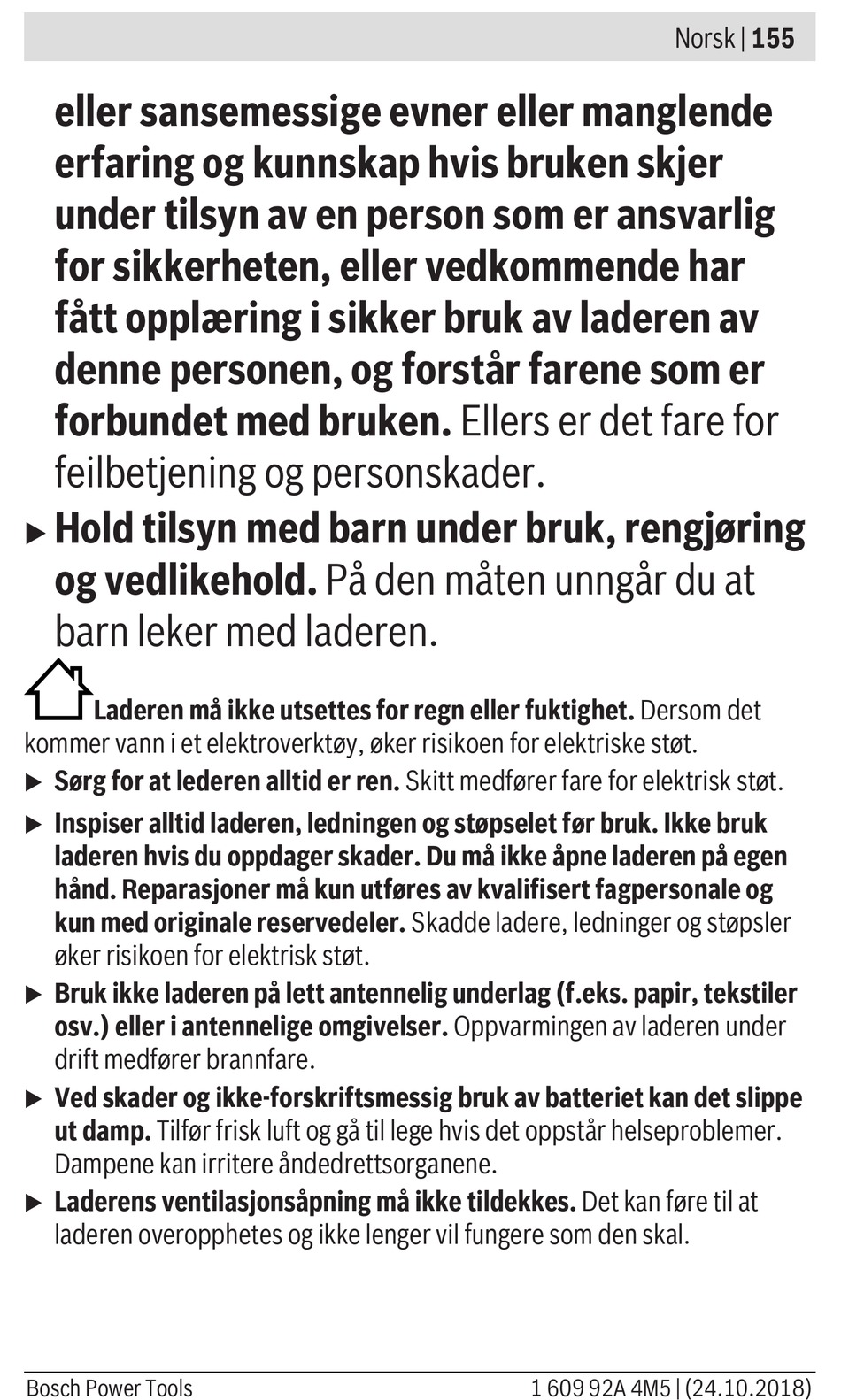 Norsk | 155

eller sansemessige evner eller manglende erfaring og kunnskap hvis bruken skjer under tilsyn av en person som er ansvarlig for sikkerheten, eller vedkommende har fått opplæring i sikker bruk av laderen av denne personen, og forstår farene som er forbundet med bruken. Ellers er det fare for feilbetjening og personskader.

▶ Hold tilsyn med barn under bruk, rengjøring og vedlikehold. På den måten unngår du at barn leker med laderen.

Laderen må ikke utsettes for regn eller fuktighet. Dersom det kommer vann i et elektroverktøy, øker risikoen for elektriske støt.

▶ Sørg for at lederen alltid er ren. Skitt medfører fare for elektrisk støt.

▶ Inspiser alltid laderen, ledningen og støpselet før bruk. Ikke bruk laderen hvis du oppdager skader. Du må ikke åpne laderen på egen hånd. Reparasjoner må kun utføres av kvalifisert fagpersonale og kun med originale reservedeler. Skadde ladere, ledninger og støpsler øker risikoen for elektrisk støt.

▶ Bruk ikke laderen på lett antennelig underlag (f.eks. papir, tekstiler osv.) eller i antennelige omgivelser. Oppvarmingen av laderen under drift medfører brannfare.

▶ Ved skader og ikke-forskriftsmessig bruk av batteriet kan det slippe ut damp. Tilfør frisk luft og gå til lege hvis det oppstår helseproblemer. Dampene kan irritere åndedrettsorganene.

▶ Laderens ventilasjonsåpning må ikke tildekkes. Det kan føre til at laderen overopphetes og ikke lenger vil fungere som den skal.

Bosch Power Tools

1 609 92A 4M5 | (24.10.2018)